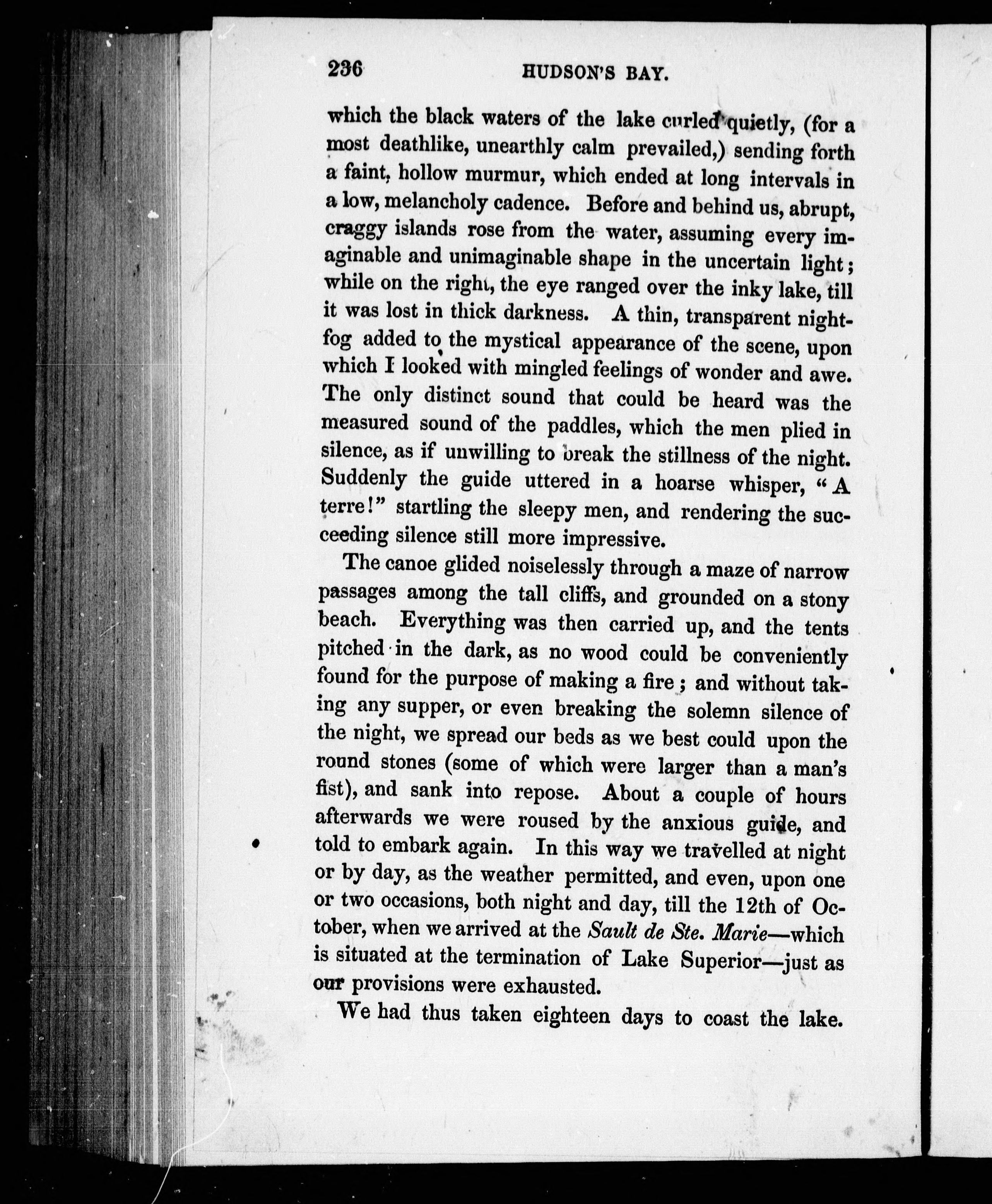 236 HUDSON'S BAY.

which the black waters of the lake curled quietly, (for a most deathlike, unearthly calm prevailed,) sending forth a faint, hollow murmur, which ended at long intervals in a low, melancholy cadence. Before and behind us, abrupt, craggy islands rose from the water, assuming every imaginable and unimaginable shape in the uncertain light; while on the right, the eye ranged over the inky lake, till it was lost in thick darkness. A thin, transparent night-fog added to the mystical appearance of the scene, upon which I looked with mingled feelings of wonder and awe. The only distinct sound that could be heard was the measured sound of the paddles, which the men plied in silence, as if unwilling to break the stillness of the night. Suddenly the guide uttered in a hoarse whisper, "A terre!" startling the sleepy men, and rendering the succeeding silence still more impressive.

The canoe glided noiselessly through a maze of narrow passages among the tall cliffs, and grounded on a stony beach. Everything was then carried up, and the tents pitched in the dark, as no wood could be conveniently found for the purpose of making a fire; and without taking any supper, or even breaking the solemn silence of the night, we spread our beds as we best could upon the round stones (some of which were larger than a man's fist), and sank into repose. About a couple of hours afterwards we were roused by the anxious guide, and told to embark again. In this way we travelled at night or by day, as the weather permitted, and even, upon one or two occasions, both night and day, till the 12th of October, when we arrived at the Sault de Ste. Marie—which is situated at the termination of Lake Superior—just as our provisions were exhausted.

We had thus taken eighteen days to coast the lake.